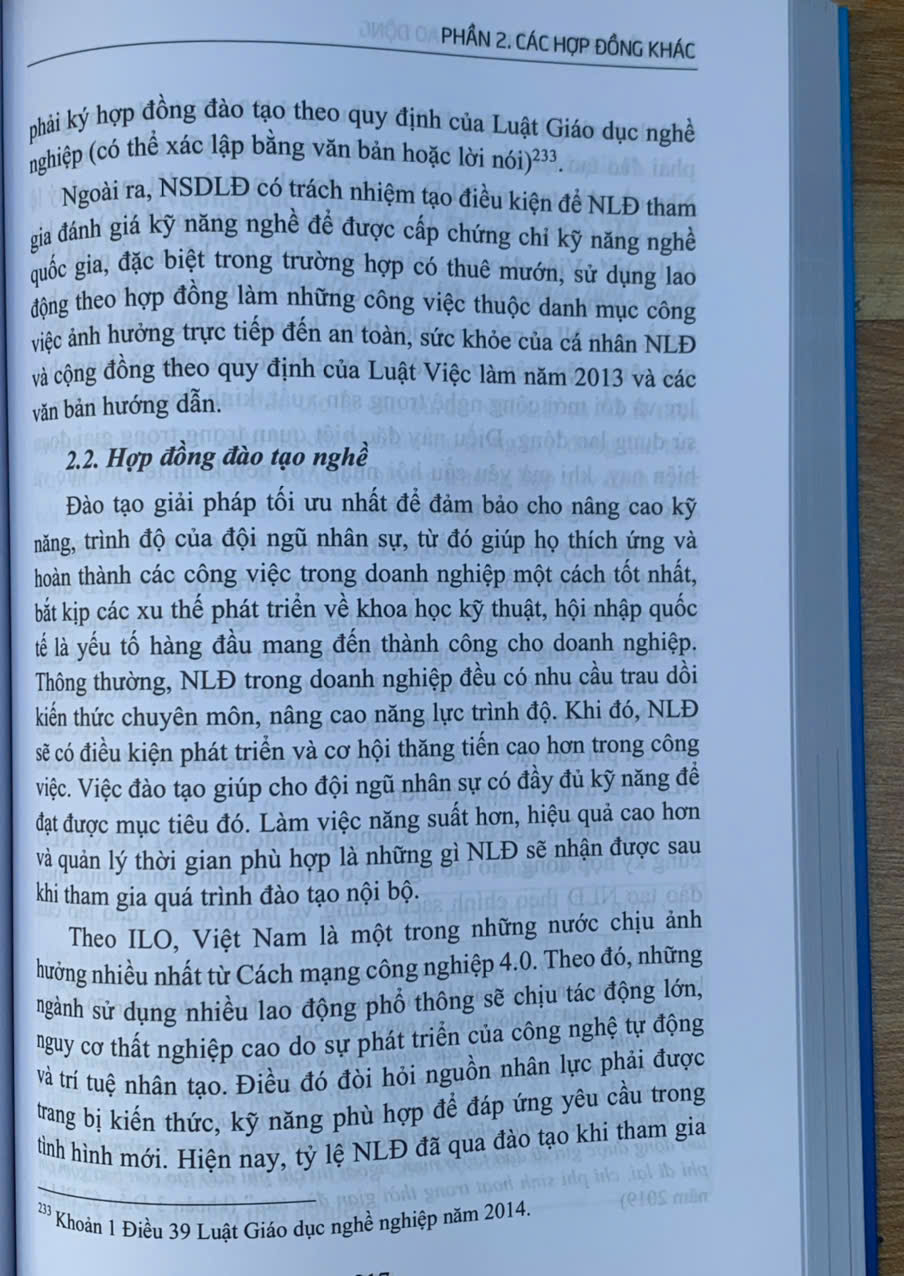 PHẦN 2. CÁC HỢP ĐỒNG KHÁC

phải ký hợp đồng đào tạo theo quy định của Luật Giáo dục nghề nghiệp (có thể xác lập bằng văn bản hoặc lời nói)$^{233}$.

Ngoài ra, NSDLĐ có trách nhiệm tạo điều kiện để NLĐ tham gia đánh giá kỹ năng nghề để được cấp chứng chỉ kỹ năng nghề quốc gia, đặc biệt trong trường hợp có thuê mướn, sử dụng lao động theo hợp đồng làm những công việc thuộc danh mục công việc ảnh hưởng trực tiếp đến an toàn, sức khỏe của cá nhân NLĐ và cộng đồng theo quy định của Luật Việc làm năm 2013 và các văn bản hướng dẫn.

2.2. Hợp đồng đào tạo nghề

Đào tạo giải pháp tối ưu nhất để đảm bảo cho nâng cao kỹ năng, trình độ của đội ngũ nhân sự, từ đó giúp họ thích ứng và hoàn thành các công việc trong doanh nghiệp một cách tốt nhất, bắt kịp các xu thế phát triển về khoa học kỹ thuật, hội nhập quốc tế là yếu tố hàng đầu mang đến thành công cho doanh nghiệp. Thông thường, NLĐ trong doanh nghiệp đều có nhu cầu trau dồi kiến thức chuyên môn, nâng cao năng lực trình độ. Khi đó, NLĐ sẽ có điều kiện phát triển và cơ hội thăng tiến cao hơn trong công việc. Việc đào tạo giúp cho đội ngũ nhân sự có đầy đủ kỹ năng để đạt được mục tiêu đó. Làm việc năng suất hơn, hiệu quả cao hơn và quản lý thời gian phù hợp là những gì NLĐ sẽ nhận được sau khi tham gia quá trình đào tạo nội bộ.

Theo ILO, Việt Nam là một trong những nước chịu ảnh hưởng nhiều nhất từ Cách mạng công nghiệp 4.0. Theo đó, những ngành sử dụng nhiều lao động phổ thông sẽ chịu tác động lớn, nguy cơ thất nghiệp cao do sự phát triển của công nghệ tự động và trí tuệ nhân tạo. Điều đó đòi hỏi nguồn nhân lực phải được trang bị kiến thức, kỹ năng phù hợp để đáp ứng yêu cầu trong tình hình mới. Hiện nay, tỷ lệ NLĐ đã qua đào tạo khi tham gia

$^{233}$ Khoản 1 Điều 39 Luật Giáo dục nghề nghiệp năm 2014.